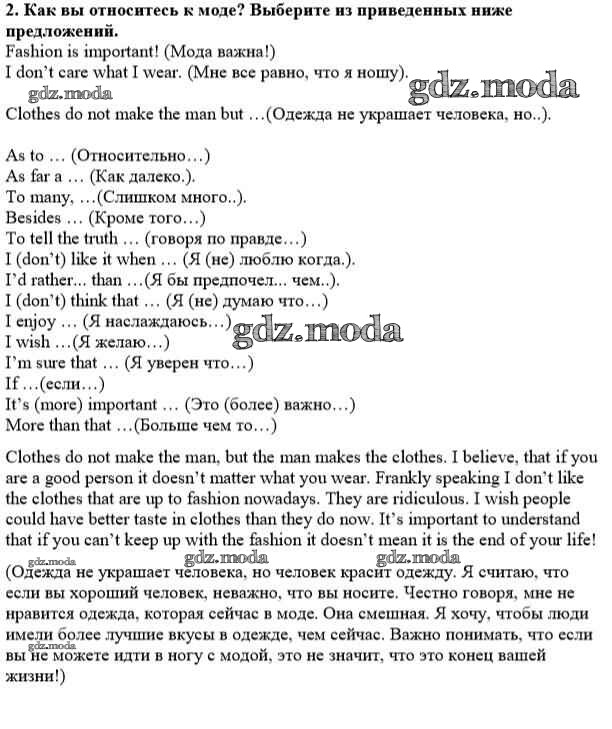 2. Как вы относитесь к моде? Выберите из приведенных ниже предложений.
Fashion is important! (Мода важна!)
I don't care what I wear. (Мне все равно, что я ношу).
gdz.moda gdz.moda
Clothes do not make the man but …(Одежда не украшает человека, но..).

As to … (Относительно…)
As far a … (Как далеко.).
To many, …(Слишком много..).
Besides … (Кроме того…)
To tell the truth … (говоря по правде…)
I (don't) like it when … (Я (не) люблю когда.).
I'd rather... than …(Я бы предпочел... чем..).
I (don't) think that … (Я (не) думаю что…)
I enjoy … (Я наслаждаюсь…)
gdz.moda
I wish …(Я желаю…)
I'm sure that … (Я уверен что…)
If …(если…)
It's (more) important … (Это (более) важно…)
More than that …(Больше чем то…)

Clothes do not make the man, but the man makes the clothes. I believe, that if you are a good person it doesn't matter what you wear. Frankly speaking I don't like the clothes that are up to fashion nowadays. They are ridiculous. I wish people could have better taste in clothes than they do now. It's important to understand that if you can't keep up with the fashion it doesn't mean it is the end of your life!
gdz.moda gdz.moda gdz.moda
(Одежда не украшает человека, но человек красит одежду. Я считаю, что если вы хороший человек, неважно, что вы носите. Честно говоря, мне не нравится одежда, которая сейчас в моде. Она смешная. Я хочу, чтобы люди имели более лучшие вкусы в одежде, чем сейчас. Важно понимать, что если вы не можете идти в ногу с модой, это не значит, что это конец вашей жизни!)
gdz.moda